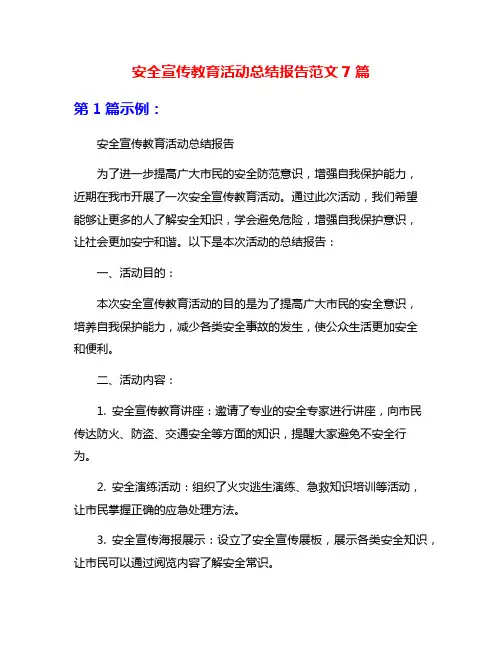 安全宣传教育活动总结报告范文 7 篇

第 1 篇示例：

安全宣传教育活动总结报告

为了进一步提高广大市民的安全防范意识，增强自我保护能力，近期在我市开展了一次安全宣传教育活动。通过此次活动，我们希望能够让更多的人了解安全知识，学会避免危险，增强自我保护意识，让社会更加安宁和谐。以下是本次活动的总结报告：

一、活动目的：

本次安全宣传教育活动的目的是为了提高广大市民的安全意识，培养自我保护能力，减少各类安全事故的发生，使公众生活更加安全和便利。

二、活动内容：

1. 安全宣传教育讲座：邀请了专业的安全专家进行讲座，向市民传达防火、防盗、交通安全等方面的知识，提醒大家避免不安全行为。

2. 安全演练活动：组织了火灾逃生演练、急救知识培训等活动，让市民掌握正确的应急处理方法。

3. 安全宣传海报展示：设立了安全宣传展板，展示各类安全知识，让市民可以通过阅览内容了解安全常识。